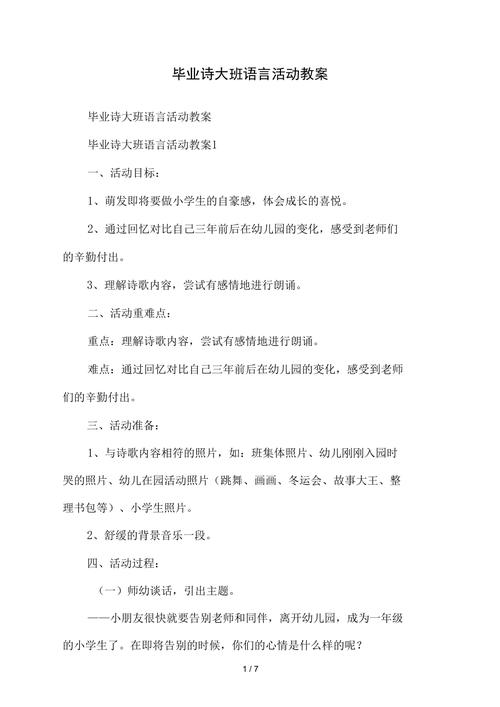 毕业诗大班语言活动教案

毕业诗大班语言活动教案

毕业诗大班语言活动教案1

一、活动目标：

1、萌发即将要做小学生的自豪感，体会成长的喜悦。

2、通过回忆对比自己三年前后在幼儿园的变化，感受到老师们的辛勤付出。

3、理解诗歌内容，尝试有感情地进行朗诵。

二、活动重难点：

重点：理解诗歌内容，尝试有感情地进行朗诵。

难点：通过回忆对比自己三年前后在幼儿园的变化，感受到老师们的辛勤付出。

三、活动准备：

1、与诗歌内容相符的照片，如：班集体照片、幼儿刚刚入园时哭的照片、幼儿在园活动照片（跳舞、画画、冬运会、故事大王、整理书包等）、小学生照片。

2、舒缓的背景音乐一段。

四、活动过程：

（一）师幼谈话，引出主题。

——小朋友很快就要告别老师和同伴，离开幼儿园，成为一年级的小学生了。在即将告别的时候，你们的心情是什么样的呢？

1 / 7